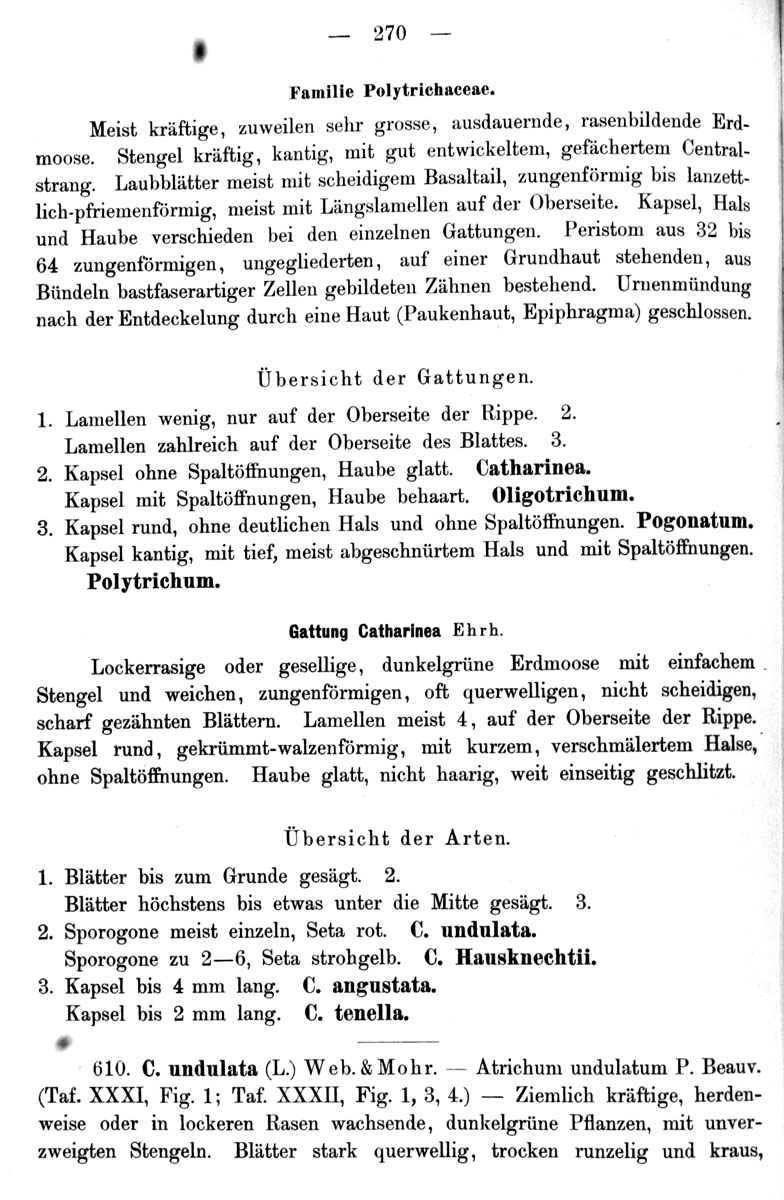 — 270 —

Familie Polytrichaceae.

Meist kräftige, zuweilen sehr grosse, ausdauernde, rasenbildende Erdmoose. Stengel kräftig, kantig, mit gut entwickeltem, gefächertem Centralstrang. Laubblätter meist mit scheidigem Basaltail, zungenförmig bis lanzettlich-pfriemenförmig, meist mit Längslamellen auf der Oberseite. Kapsel, Hals und Haube verschieden bei den einzelnen Gattungen. Peristom aus 32 bis 64 zungenförmigen, ungegliederten, auf einer Grundhaut stehenden, aus Bündeln bastfaserartiger Zellen gebildeten Zähnen bestehend. Urnenmündung nach der Entdeckelung durch eine Haut (Paukenhaut, Epiphragma) geschlossen.

Übersicht der Gattungen.

1. Lamellen wenig, nur auf der Oberseite der Rippe. 2.
Lamellen zahlreich auf der Oberseite des Blattes. 3.
2. Kapsel ohne Spaltöffnungen, Haube glatt. Catharinea.
Kapsel mit Spaltöffnungen, Haube behaart. Oligotrichum.
3. Kapsel rund, ohne deutlichen Hals und ohne Spaltöffnungen. Pogonatum.
Kapsel kantig, mit tief, meist abgeschnürtem Hals und mit Spaltöffnungen. Polytrichum.

Gattung Catharinea Ehrh.

Lockerrasige oder gesellige, dunkelgrüne Erdmoose mit einfachem Stengel und weichen, zungenförmigen, oft querwelligen, nicht scheidigen, scharf gezähnten Blättern. Lamellen meist 4, auf der Oberseite der Rippe. Kapsel rund, gekrümmt-walzenförmig, mit kurzem, verschmälertem Halse, ohne Spaltöffnungen. Haube glatt, nicht haarig, weit einseitig geschlitzt.

Übersicht der Arten.

1. Blätter bis zum Grunde gesägt. 2.
Blätter höchstens bis etwas unter die Mitte gesägt. 3.
2. Sporogone meist einzeln, Seta rot. C. undulata.
Sporogone zu 2—6, Seta strohgelb. C. Hausknechtii.
3. Kapsel bis 4 mm lang. C. angustata.
Kapsel bis 2 mm lang. C. tenella.

610. C. undulata (L.) Web. & Mohr. — Atrichum undulatum P. Beauv. (Taf. XXXI, Fig. 1; Taf. XXXII, Fig. 1, 3, 4.) — Ziemlich kräftige, herdenweise oder in lockeren Rasen wachsende, dunkelgrüne Pflanzen, mit unverzweigten Stengeln. Blätter stark querwellig, trocken runzelig und kraus,